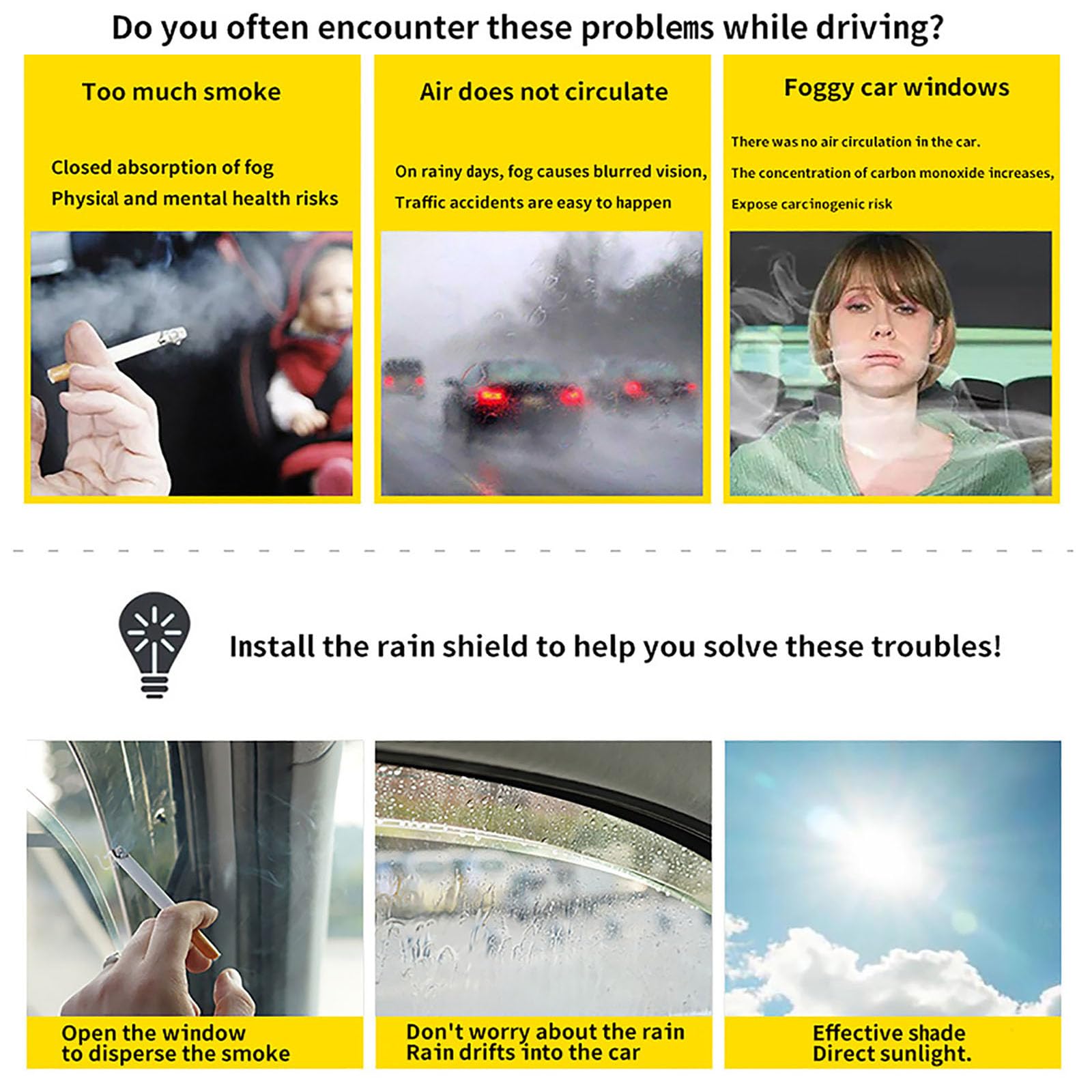 Do you often encounter these problems while driving?

Too much smoke

Closed absorption of fog
Physical and mental health risks

Air does not circulate

On rainy days, fog causes blurred vision,
Traffic accidents are easy to happen

Foggy car windows

There was no air circulation in the car.
The concentration of carbon monoxide increases,
Expose carcinogenic risk

Install the rain shield to help you solve these troubles!

Open the window
to disperse the smoke

Don't worry about the rain
Rain drifts into the car

Effective shade
Direct sunlight.